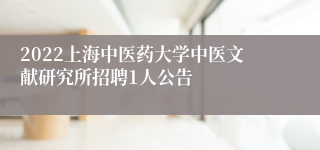 2022上海中医药大学中医文献研究所招聘1人公告